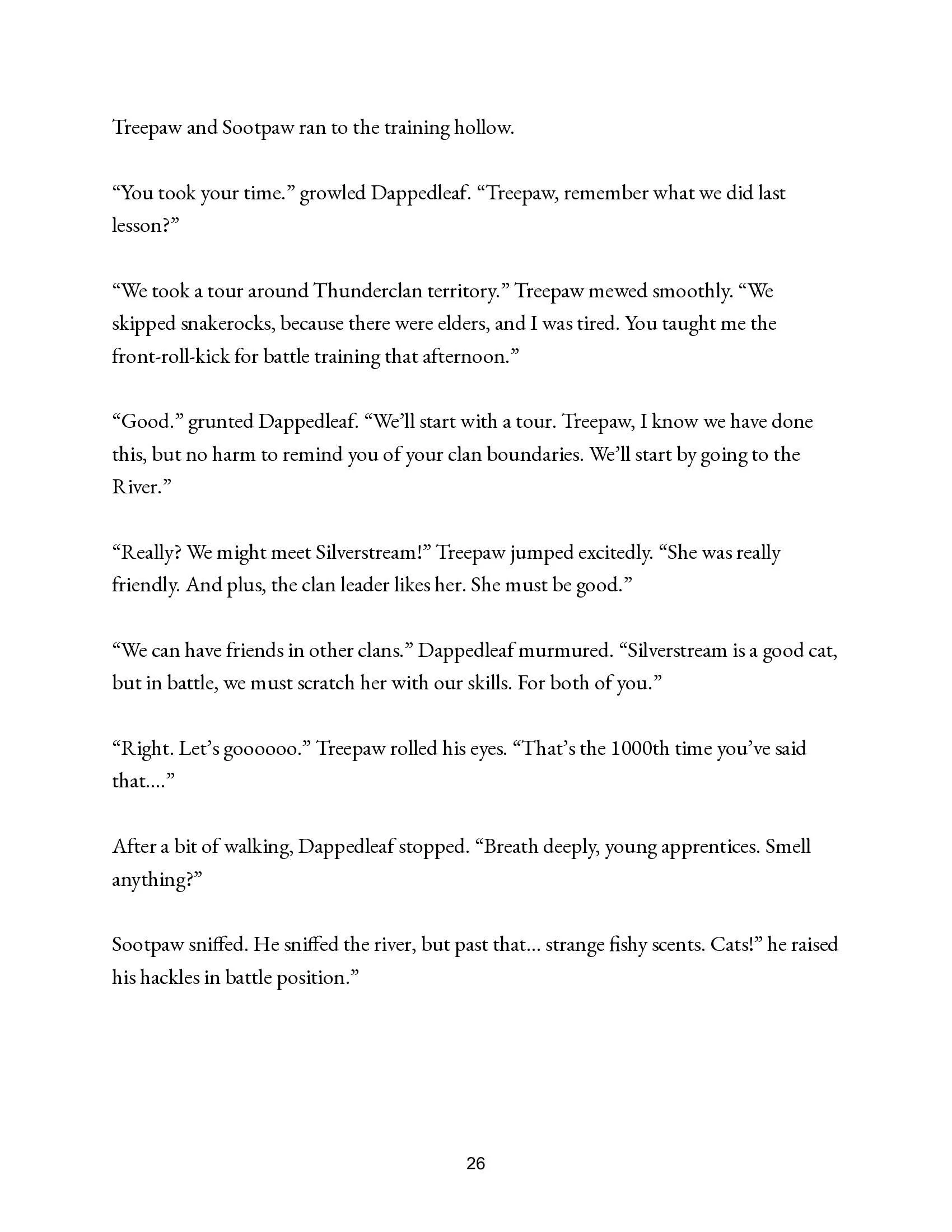 Treepaw and Sootpaw ran to the training hollow.

“You took your time.” growled Dappedleaf. “Treepaw, remember what we did last lesson?”

“We took a tour around Thunderclan territory.” Treepaw mewed smoothly. “We skipped snakerocks, because there were elders, and I was tired. You taught me the front-roll-kick for battle training that afternoon.”

“Good.” grunted Dappedleaf. “We’ll start with a tour. Treepaw, I know we have done this, but no harm to remind you of your clan boundaries. We’ll start by going to the River.”

“Really? We might meet Silverstream!” Treepaw jumped excitedly. “She was really friendly. And plus, the clan leader likes her. She must be good.”

“We can have friends in other clans.” Dappedleaf murmured. “Silverstream is a good cat, but in battle, we must scratch her with our skills. For both of you.”

“Right. Let’s goooooo.” Treepaw rolled his eyes. “That’s the 1000th time you’ve said that....”

After a bit of walking, Dappedleaf stopped. “Breath deeply, young apprentices. Smell anything?”

Sootpaw sniffed. He sniffed the river, but past that... strange fishy scents. Cats!” he raised his hackles in battle position.”

26